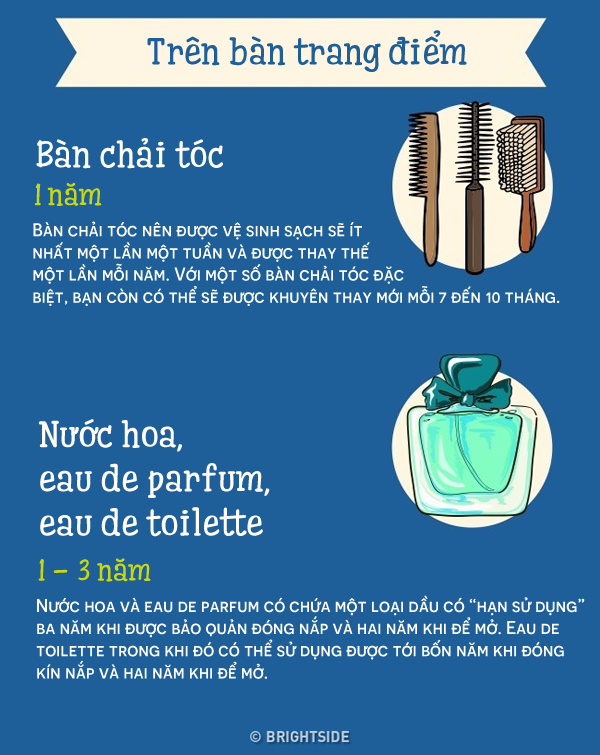 Trên bàn trang điểm

Bàn chải tóc

1 năm

Bàn chải tóc nên được vệ sinh sạch sẽ ít nhất một lần một tuần và được thay thế một lần mỗi năm. Với một số bàn chải tóc đặc biệt, bạn còn có thể sẽ được khuyên thay mới mỗi 7 đến 10 tháng.

Nước hoa,
eau de parfum,
eau de toilette

1 – 3 năm

Nước hoa và eau de parfum có chứa một loại dầu có "hạn sử dụng" ba năm khi được bảo quản đóng nắp và hai năm khi để mở. Eau de toilette trong khi đó có thể sử dụng được tới bốn năm khi đóng kín nắp và hai năm khi để mở.

© BRIGHTSIDE